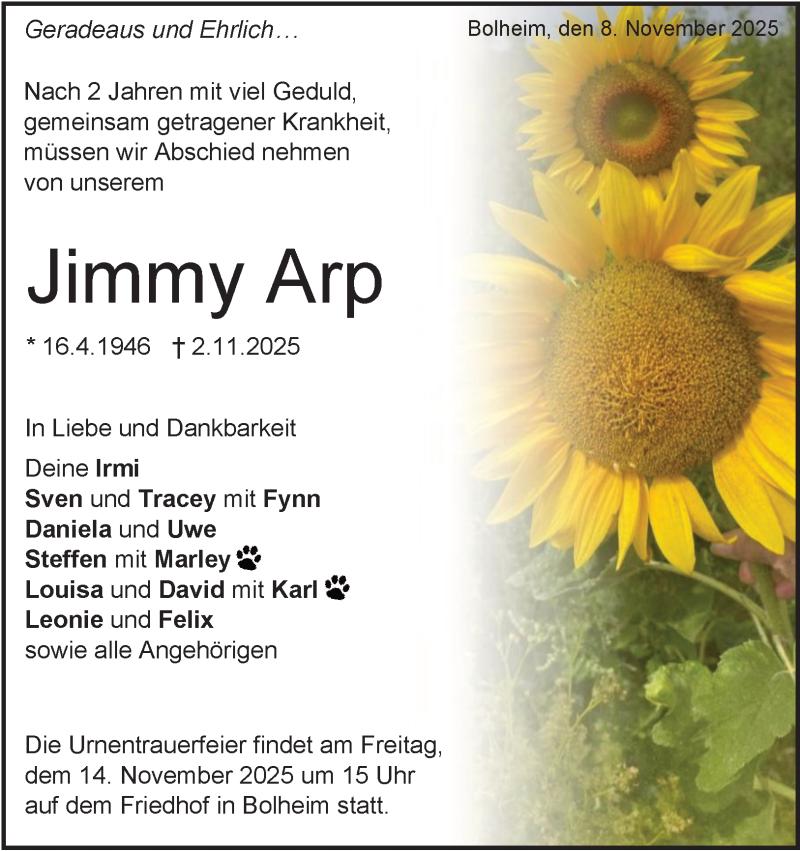 Geradeaus und Ehrlich…

Bolheim, den 8. November 2025

Nach 2 Jahren mit viel Geduld, gemeinsam getragener Krankheit, müssen wir Abschied nehmen von unserem

Jimmy Arp

* 16.4.1946 † 2.11.2025

In Liebe und Dankbarkeit

Deine Irmi
Sven und Tracey mit Fynn
Daniela und Uwe
Steffen mit Marley
Louisa und David mit Karl
Leonie und Felix
sowie alle Angehörigen

Die Urnentrauerfeier findet am Freitag, dem 14. November 2025 um 15 Uhr auf dem Friedhof in Bolheim statt.